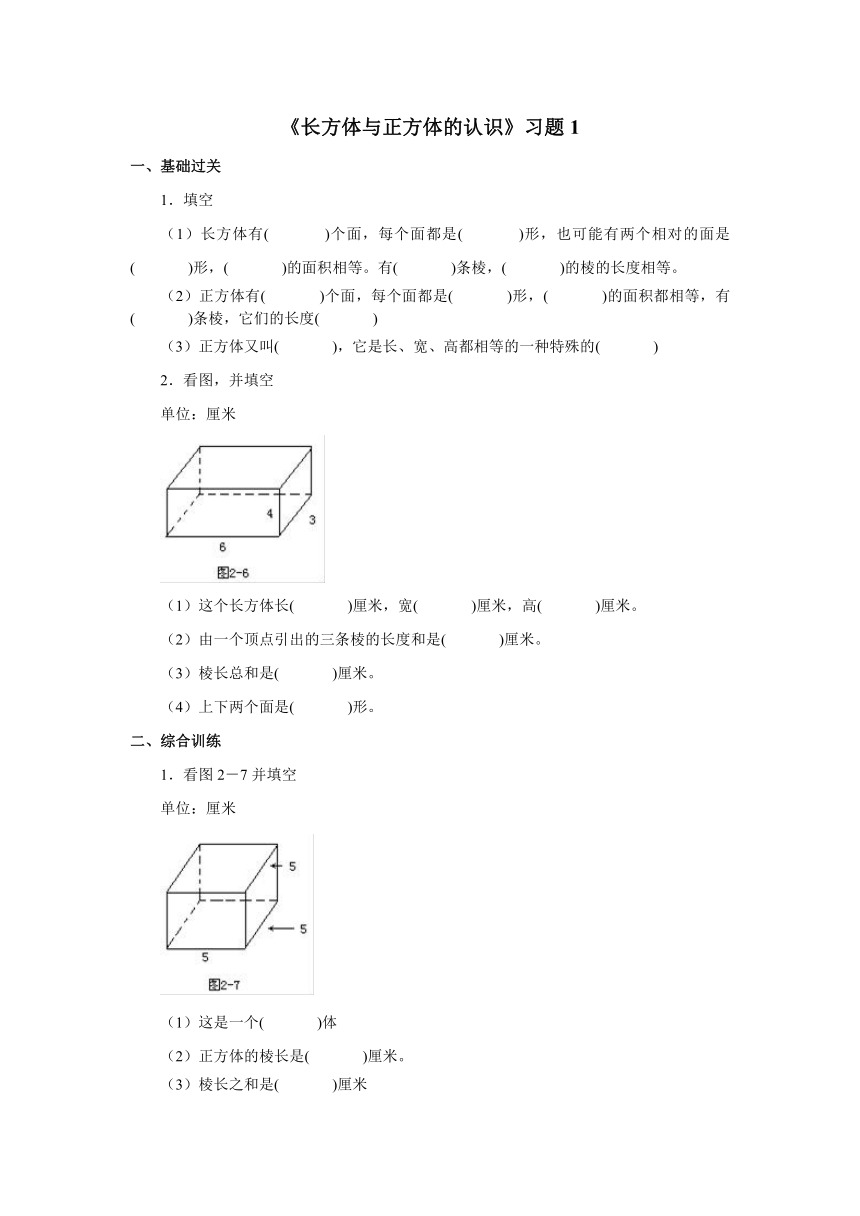 《长方体与正方体的认识》习题 1

一、基础过关

1．填空

（1）长方体有(　　　)个面，每个面都是(　　　)形，也可能有两个相对的面是(　　　)形，(　　　)的面积相等。有(　　　)条棱，(　　　)的棱的长度相等。

（2）正方体有(　　　)个面，每个面都是(　　　)形，(　　　)的面积都相等，有(　　　)条棱，它们的长度(　　　)

（3）正方体又叫(　　　)，它是长、宽、高都相等的一种特殊的(　　　)

2．看图，并填空

单位：厘米

4
3
6
图2-6

（1）这个长方体长(　　　)厘米，宽(　　　)厘米，高(　　　)厘米。

（2）由一个顶点引出的三条棱的长度和是(　　　)厘米。

（3）棱长总和是(　　　)厘米。

（4）上下两个面是(　　　)形。

二、综合训练

1．看图 2－7 并填空

单位：厘米

5
5
5
图2-7

（1）这是一个(　　　)体

（2）正方体的棱长是(　　　)厘米。

（3）棱长之和是(　　　)厘米